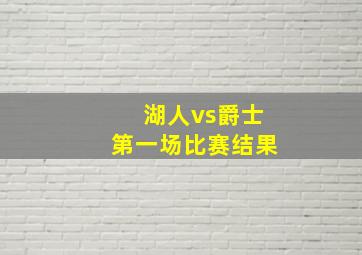 湖人vs爵士
第一场比赛结果